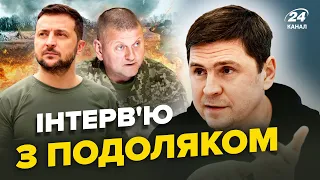 24
КАНАЛ

ІНТЕРВ'Ю
З ПОДОЛЯКОМ